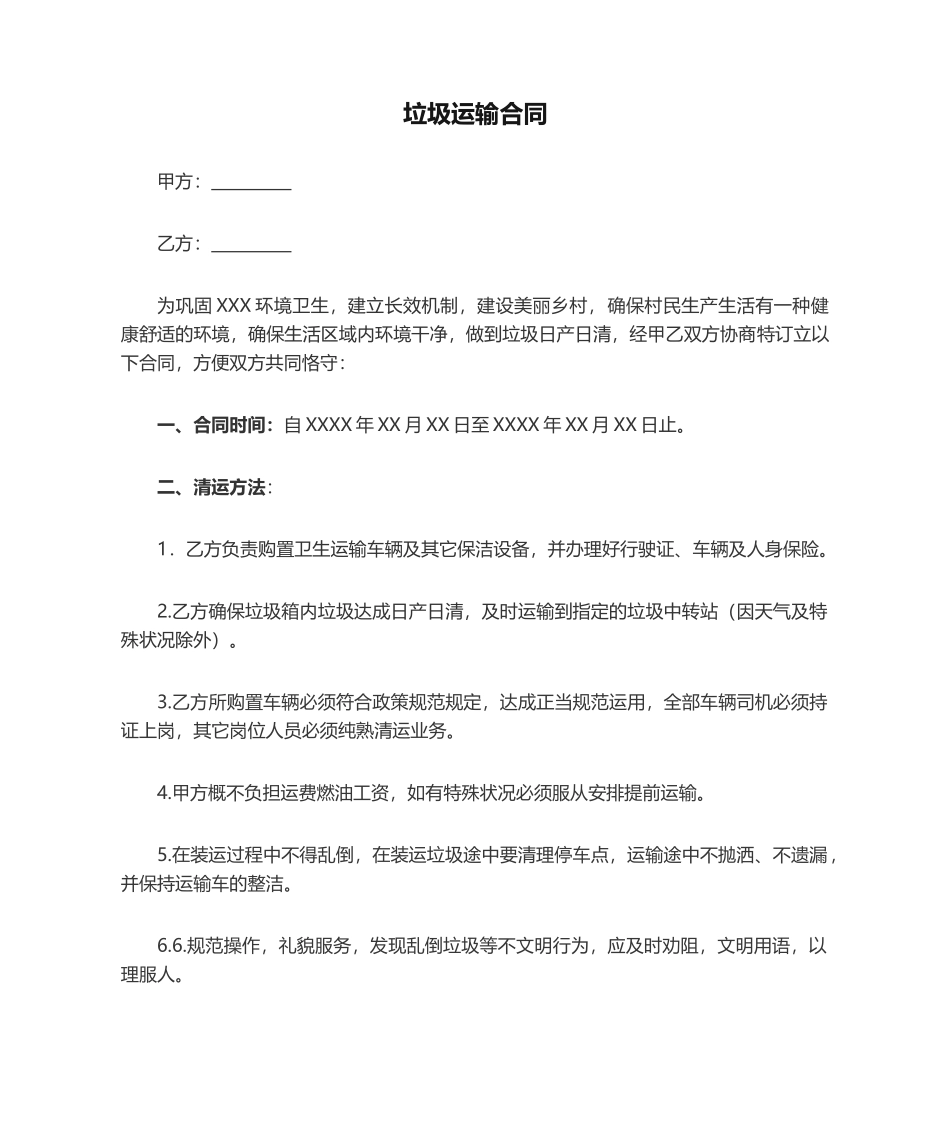 垃圾运输合同

甲方：\_\_\_\_\_\_\_\_\_

乙方：\_\_\_\_\_\_\_\_\_

为巩固 XXX 环境卫生，建立长效机制，建设美丽乡村，确保村民生产生活有一种健康舒适的环境，确保生活区域内环境干净，做到垃圾日产日清，经甲乙双方协商特订立以下合同，方便双方共同恪守：

一、合同时间：自 XXXX 年 XX 月 XX 日至 XXXX 年 XX 月 XX 日止。

二、清运方法：

1．乙方负责购置卫生运输车辆及其它保洁设备，并办理好行驶证、车辆及人身保险。

2.乙方确保垃圾箱内垃圾达成日产日清，及时运输到指定的垃圾中转站（因天气及特殊状况除外）。

3.乙方所购置车辆必须符合政策规范规定，达成正当规范运用，全部车辆司机必须持证上岗，其它岗位人员必须纯熟清运业务。

4.甲方概不负担运费燃油工资，如有特殊状况必须服从安排提前运输。

5.在装运过程中不得乱倒，在装运垃圾途中要清理停车点，运输途中不抛洒、不遗漏，并保持运输车的整洁。

6.6.规范操作，礼貌服务，发现乱倒垃圾等不文明行为，应及时劝阻，文明用语，以理服人。